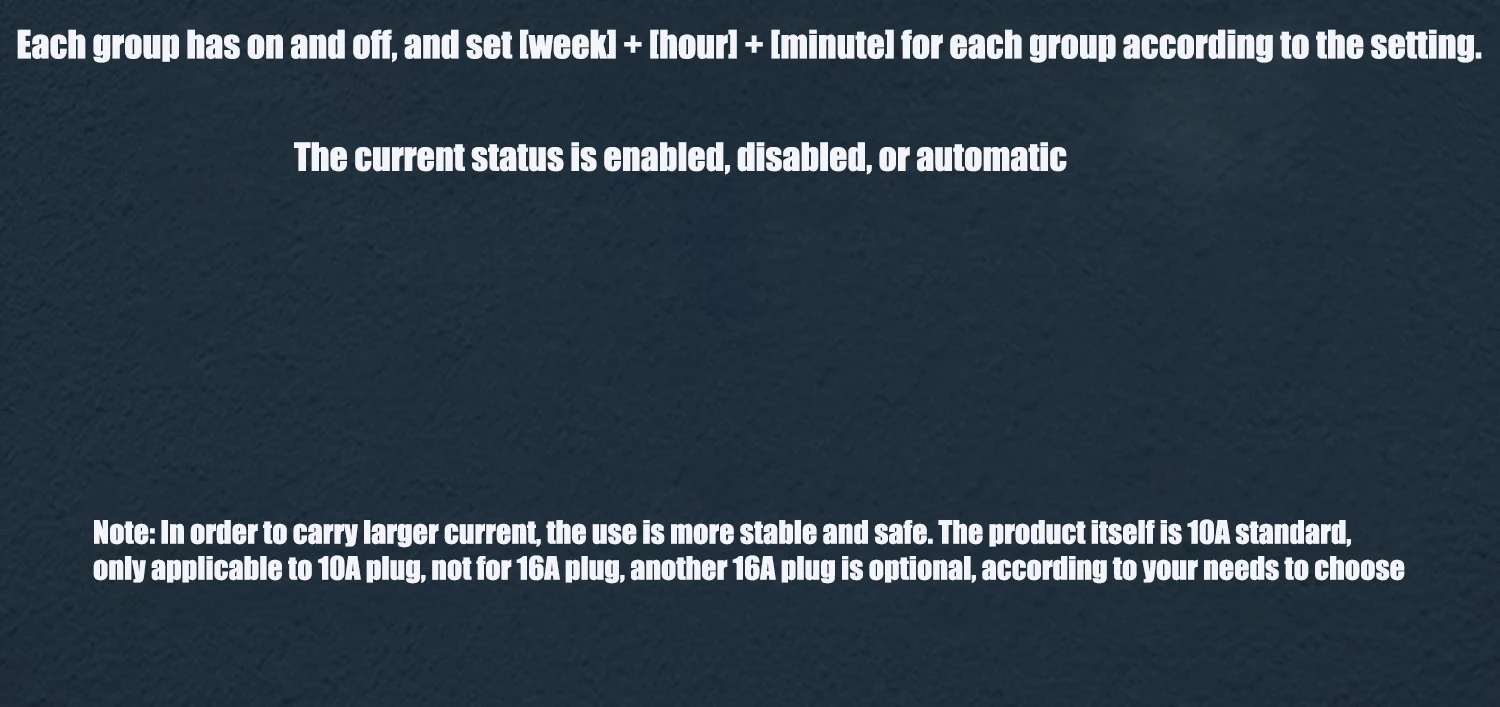 Each group has on and off, and set [week] + [hour] + [minute] for each group according to the setting.

The current status is enabled, disabled, or automatic

Note: In order to carry larger current, the use is more stable and safe. The product itself is 10A standard, only applicable to 10A plug, not for 16A plug, another 16A plug is optional, according to your needs to choose